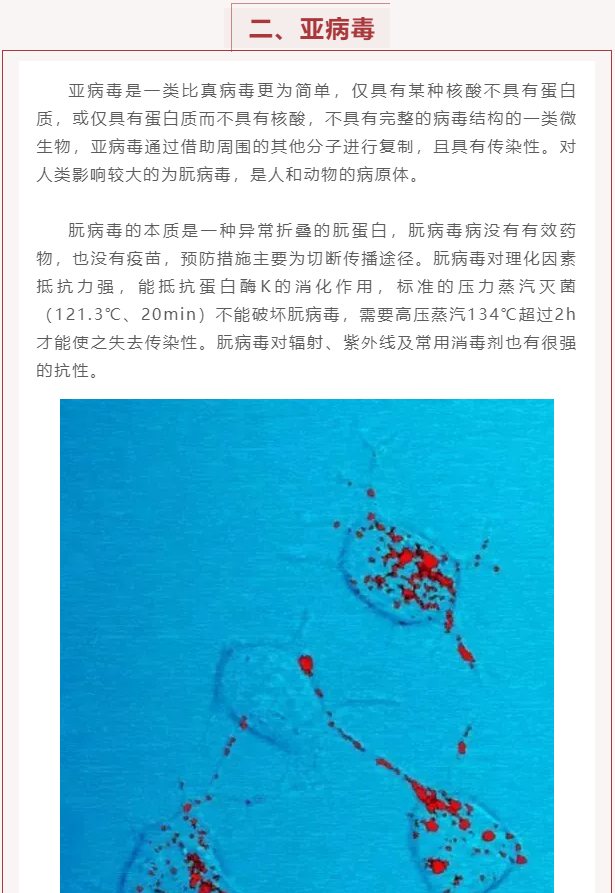 二、亚病毒

亚病毒是一类比真病毒更为简单，仅具有某种核酸不具有蛋白质，或仅具有蛋白质而不具有核酸，不具有完整的病毒结构的一类微生物，亚病毒通过借助周围的其他分子进行复制，且具有传染性。对人类影响较大的为朊病毒，是人和动物的病原体。

朊病毒的本质是一种异常折叠的朊蛋白，朊病毒病没有有效药物，也没有疫苗，预防措施主要为切断传播途径。朊病毒对理化因素抵抗力强，能抵抗蛋白酶K的消化作用，标准的压力蒸汽灭菌（121.3℃、20min）不能破坏朊病毒，需要高压蒸汽134℃超过2h才能使之失去传染性。朊病毒对辐射、紫外线及常用消毒剂也有很强的抗性。